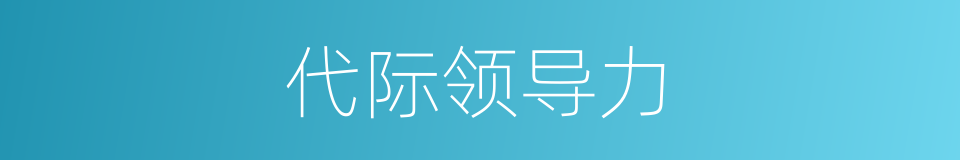 代际领导力